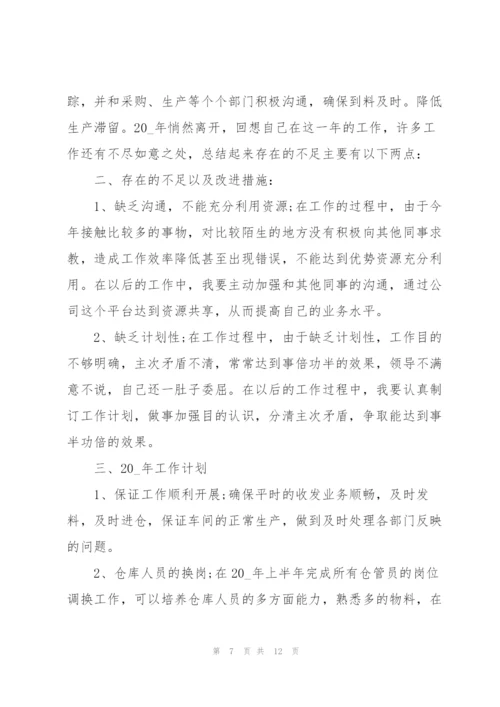 踪，并和采购、生产等个个部门积极沟通，确保到料及时。降低生产滞留。20_年悄然离开，回想自己在这一年的工作，许多工作还有不尽如意之处，总结起来存在的不足主要有以下两点：

二、存在的不足以及改进措施：

1、缺乏沟通，不能充分利用资源;在工作的过程中，由于今年接触比较多的事物，对比较陌生的地方没有积极向其他同事求教，造成工作效率降低甚至出现错误，不能达到优势资源充分利用。在以后的工作中，我要主动加强和其他同事的沟通，通过公司这个平台达到资源共享，从而提高自己的业务水平。

2、缺乏计划性;在工作过程中，由于缺乏计划性，工作目的不够明确，主次矛盾不清，常常达到事倍功半的效果，领导不满意不说，自己还一肚子委屈。在以后的工作过程中，我要认真制订工作计划，做事加强目的认识，分清主次矛盾，争取能达到事半功倍的效果。

三、20_年工作计划

1、保证工作顺利开展;确保平时的收发业务顺畅，及时发料，及时进仓，保证车间的正常生产，做到及时处理各部门反映的问题。

2、仓库人员的换岗;在20_年上半年完成所有仓管员的岗位调换工作，可以培养仓库人员的多方面能力，熟悉多的物料，在

第 7 页 共 12 页